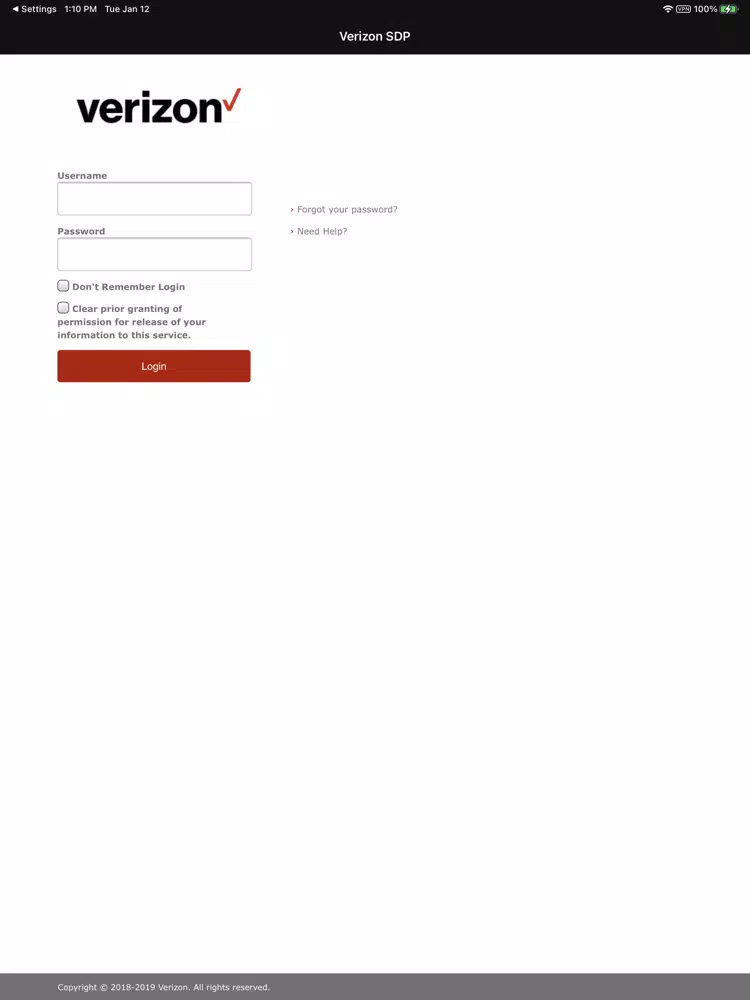 ◀ Settings 1:10 PM Tue Jan 12
VPN 100%

Verizon SDP

verizon✓

Username

Password

Don't Remember Login

Clear prior granting of permission for release of your information to this service.

Login

› Forgot your password?

› Need Help?

Copyright © 2018-2019 Verizon. All rights reserved.